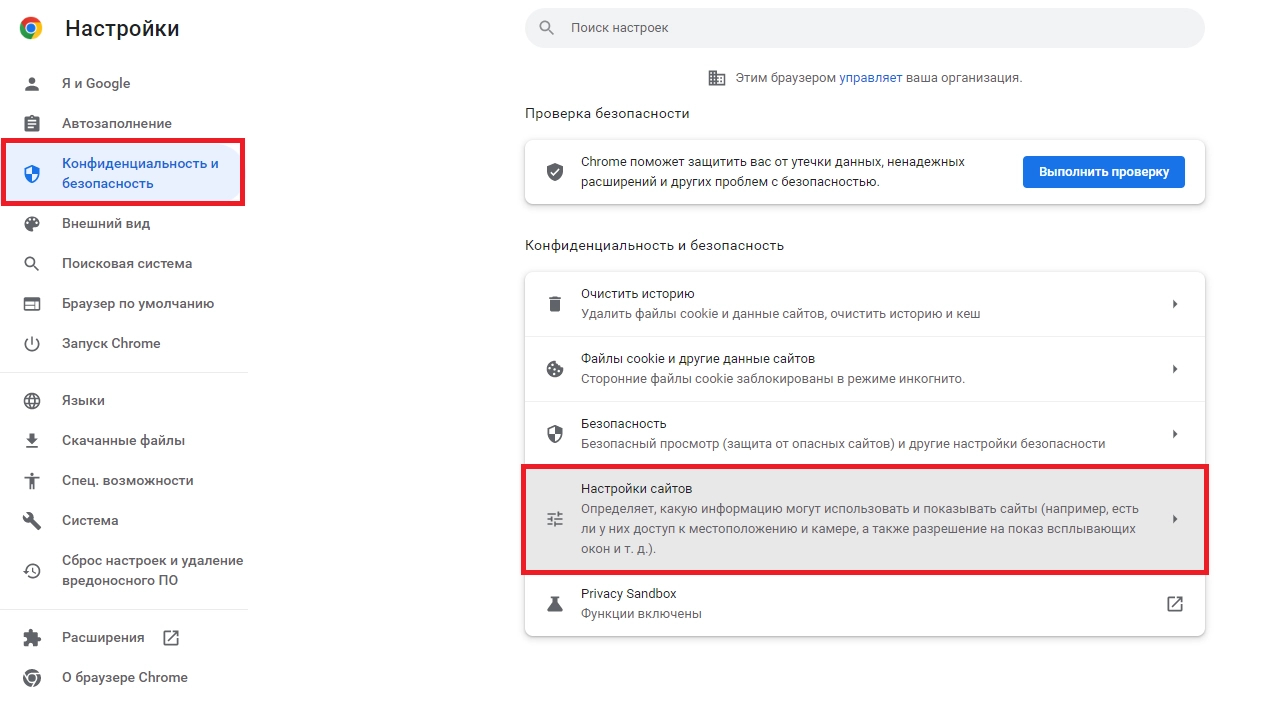 Настройки

Я и Google

Автозаполнение

Конфиденциальность и безопасность

Внешний вид

Поисковая система

Браузер по умолчанию

Запуск Chrome

Языки

Скачанные файлы

Спец. возможности

Система

Сброс настроек и удаление вредоносного ПО

Расширения

О браузере Chrome

Поиск настроек

Этим браузером управляет ваша организация.

Проверка безопасности

Chrome поможет защитить вас от утечки данных, ненадежных расширений и других проблем с безопасностью.

Выполнить проверку

Конфиденциальность и безопасность

Очистить историю
Удалить файлы cookie и данные сайтов, очистить историю и кеш

Файлы cookie и другие данные сайтов
Сторонние файлы cookie заблокированы в режиме инкогнито.

Безопасность
Безопасный просмотр (защита от опасных сайтов) и другие настройки безопасности

Настройки сайтов
Определяет, какую информацию могут использовать и показывать сайты (например, есть ли у них доступ к местоположению и камере, а также разрешение на показ всплывающих окон и т. д.).

Privacy Sandbox
Функции включены